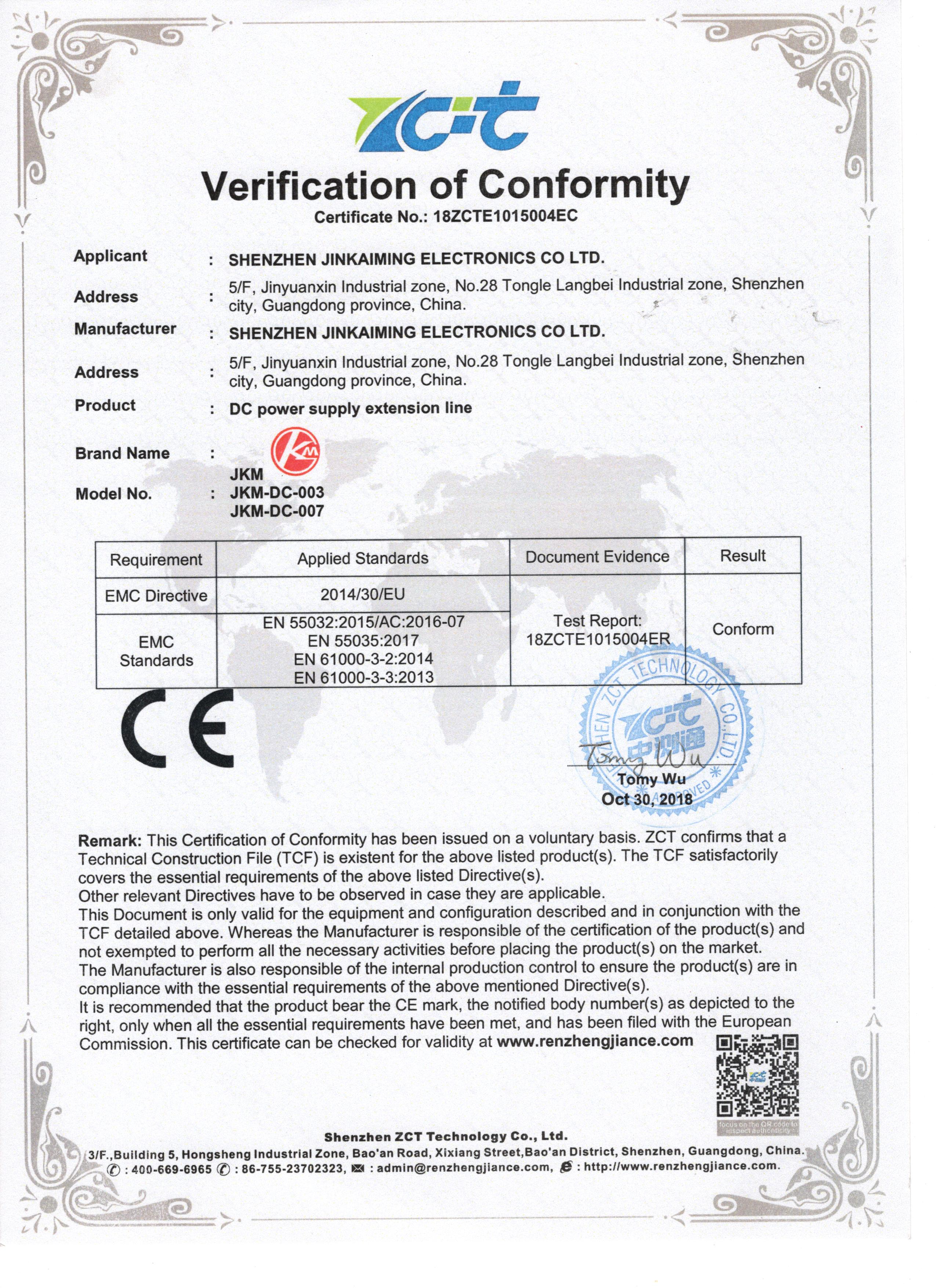 ZCT

Verification of Conformity

Certificate No.: 18ZCTE1015004EC

Applicant : SHENZHEN JINKAIMING ELECTRONICS CO LTD.

Address : 5/F, Jinyuanxin Industrial zone, No.28 Tongle Langbei Industrial zone, Shenzhen city, Guangdong province, China.

Manufacturer : SHENZHEN JINKAIMING ELECTRONICS CO LTD.

Address : 5/F, Jinyuanxin Industrial zone, No.28 Tongle Langbei Industrial zone, Shenzhen city, Guangdong province, China.

Product : DC power supply extension line

Brand Name : KM JKM

Model No. : JKM-DC-003 JKM-DC-007

| Requirement | Applied Standards | Document Evidence | Result |
|---|---|---|---|
| EMC Directive | 2014/30/EU | Test Report: 18ZCTE1015004ER | Conform |
| EMC Standards | EN 55032:2015/AC:2016-07 EN 55035:2017 EN 61000-3-2:2014 EN 61000-3-3:2013 | | |

CE

SHENZHEN ZCT TECHNOLOGY CO.,LTD. ZCT 中测通 APPROVED

Tomy Wu

Tomy Wu
Oct 30, 2018

Remark: This Certification of Conformity has been issued on a voluntary basis. ZCT confirms that a Technical Construction File (TCF) is existent for the above listed product(s). The TCF satisfactorily covers the essential requirements of the above listed Directive(s).
Other relevant Directives have to be observed in case they are applicable.
This Document is only valid for the equipment and configuration described and in conjunction with the TCF detailed above. Whereas the Manufacturer is responsible of the certification of the product(s) and not exempted to perform all the necessary activities before placing the product(s) on the market.
The Manufacturer is also responsible of the internal production control to ensure the product(s) are in compliance with the essential requirements of the above mentioned Directive(s).
It is recommended that the product bear the CE mark, the notified body number(s) as depicted to the right, only when all the essential requirements have been met, and has been filed with the European Commission. This certificate can be checked for validity at www.renzhengjiance.com

focus on the QR code to inspect authenticity

Shenzhen ZCT Technology Co., Ltd.
3/F.,Building 5, Hongsheng Industrial Zone, Bao'an Road, Xixiang Street,Bao'an District, Shenzhen, Guangdong, China.
: 400-669-6965 : 86-755-23702323, : admin@renzhengjiance.com, : http://www.renzhengjiance.com.